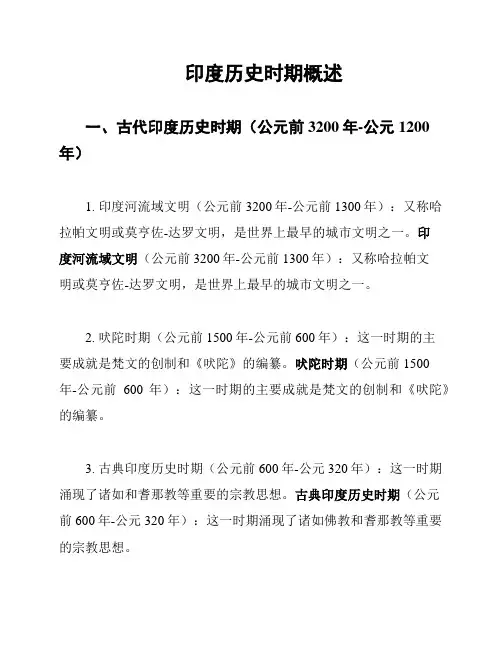 印度历史时期概述

一、古代印度历史时期（公元前 3200 年-公元 1200 年）

1. 印度河流域文明（公元前 3200 年-公元前 1300 年）：又称哈拉帕文明或莫亨佐-达罗文明，是世界上最早的城市文明之一。印度河流域文明（公元前 3200 年-公元前 1300 年）：又称哈拉帕文明或莫亨佐-达罗文明，是世界上最早的城市文明之一。

2. 吠陀时期（公元前 1500 年-公元前 600 年）：这一时期的主要成就是梵文的创制和《吠陀》的编纂。吠陀时期（公元前 1500 年-公元前 600 年）：这一时期的主要成就是梵文的创制和《吠陀》的编纂。

3. 古典印度历史时期（公元前 600 年-公元 320 年）：这一时期涌现了诸如和耆那教等重要的宗教思想。古典印度历史时期（公元前 600 年-公元 320 年）：这一时期涌现了诸如佛教和耆那教等重要的宗教思想。